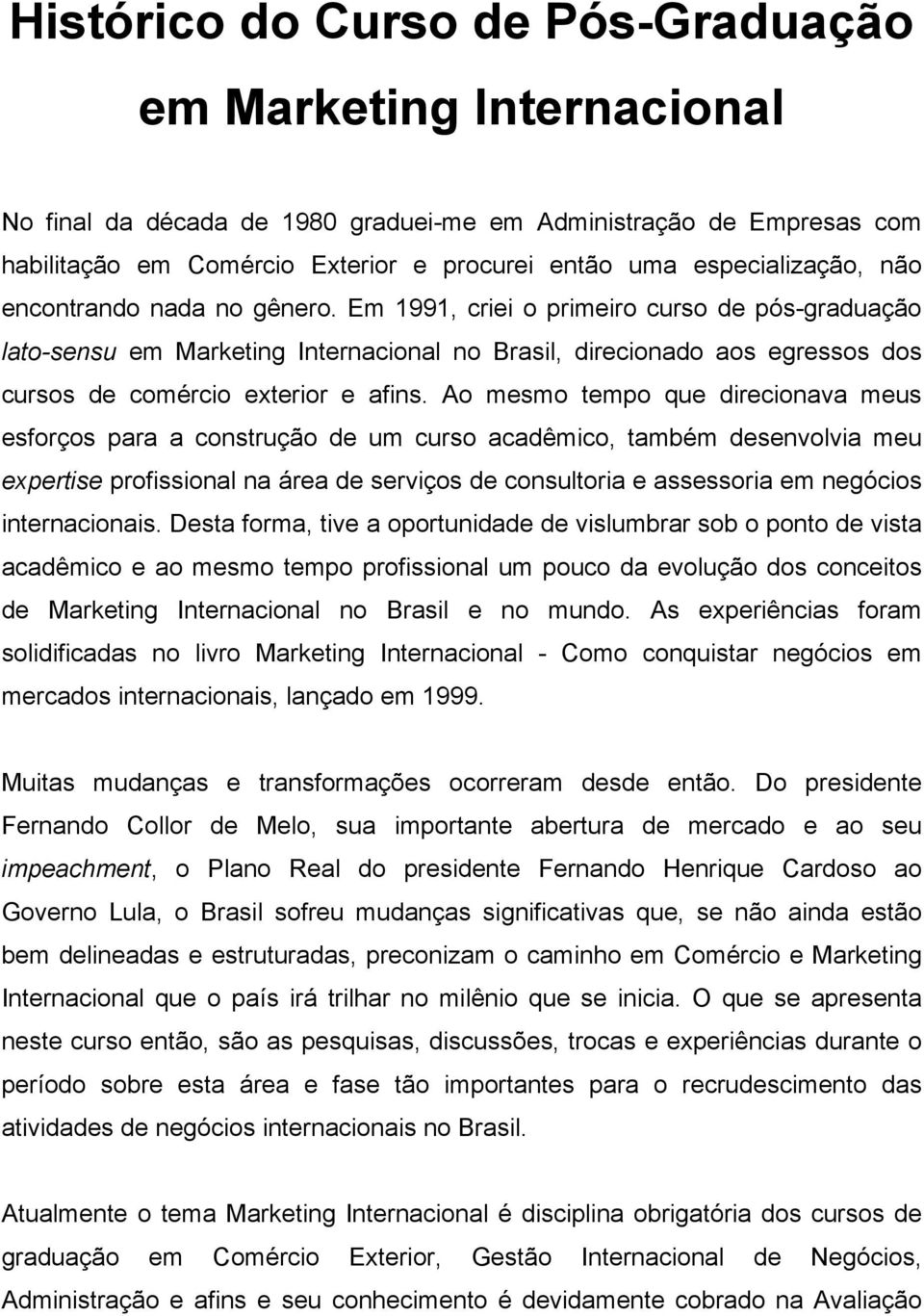 Histórico do Curso de Pós-Graduação em Marketing Internacional

No final da década de 1980 graduei-me em Administração de Empresas com habilitação em Comércio Exterior e procurei então uma especialização, não encontrando nada no gênero. Em 1991, criei o primeiro curso de pós-graduação lato-sensu em Marketing Internacional no Brasil, direcionado aos egressos dos cursos de comércio exterior e afins. Ao mesmo tempo que direcionava meus esforços para a construção de um curso acadêmico, também desenvolvia meu expertise profissional na área de serviços de consultoria e assessoria em negócios internacionais. Desta forma, tive a oportunidade de vislumbrar sob o ponto de vista acadêmico e ao mesmo tempo profissional um pouco da evolução dos conceitos de Marketing Internacional no Brasil e no mundo. As experiências foram solidificadas no livro Marketing Internacional - Como conquistar negócios em mercados internacionais, lançado em 1999.

Muitas mudanças e transformações ocorreram desde então. Do presidente Fernando Collor de Melo, sua importante abertura de mercado e ao seu impeachment, o Plano Real do presidente Fernando Henrique Cardoso ao Governo Lula, o Brasil sofreu mudanças significativas que, se não ainda estão bem delineadas e estruturadas, preconizam o caminho em Comércio e Marketing Internacional que o país irá trilhar no milênio que se inicia. O que se apresenta neste curso então, são as pesquisas, discussões, trocas e experiências durante o período sobre esta área e fase tão importantes para o recrudescimento das atividades de negócios internacionais no Brasil.

Atualmente o tema Marketing Internacional é disciplina obrigatória dos cursos de graduação em Comércio Exterior, Gestão Internacional de Negócios, Administração e afins e seu conhecimento é devidamente cobrado na Avaliação